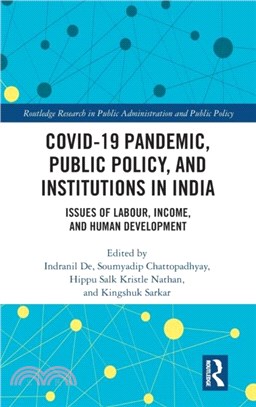 Routledge Research in Public Administration and Public Policy

COVID-19 PANDEMIC, PUBLIC POLICY, AND INSTITUTIONS IN INDIA

ISSUES OF LABOUR, INCOME, AND HUMAN DEVELOPMENT

Edited by
Indranil De, Soumyadip Chattopadhyay, Hippu Salk Kristle Nathan, and Kingshuk Sarkar

ROUTLEDGE